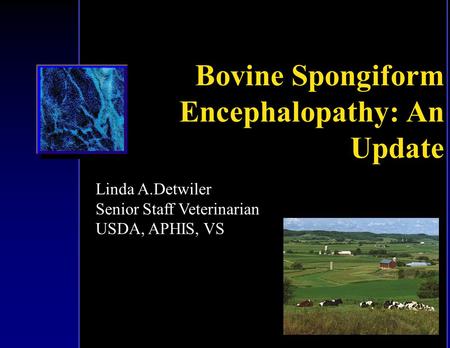 Bovine Spongiform Encephalopathy: An Update

Linda A.Detwiler
Senior Staff Veterinarian
USDA, APHIS, VS